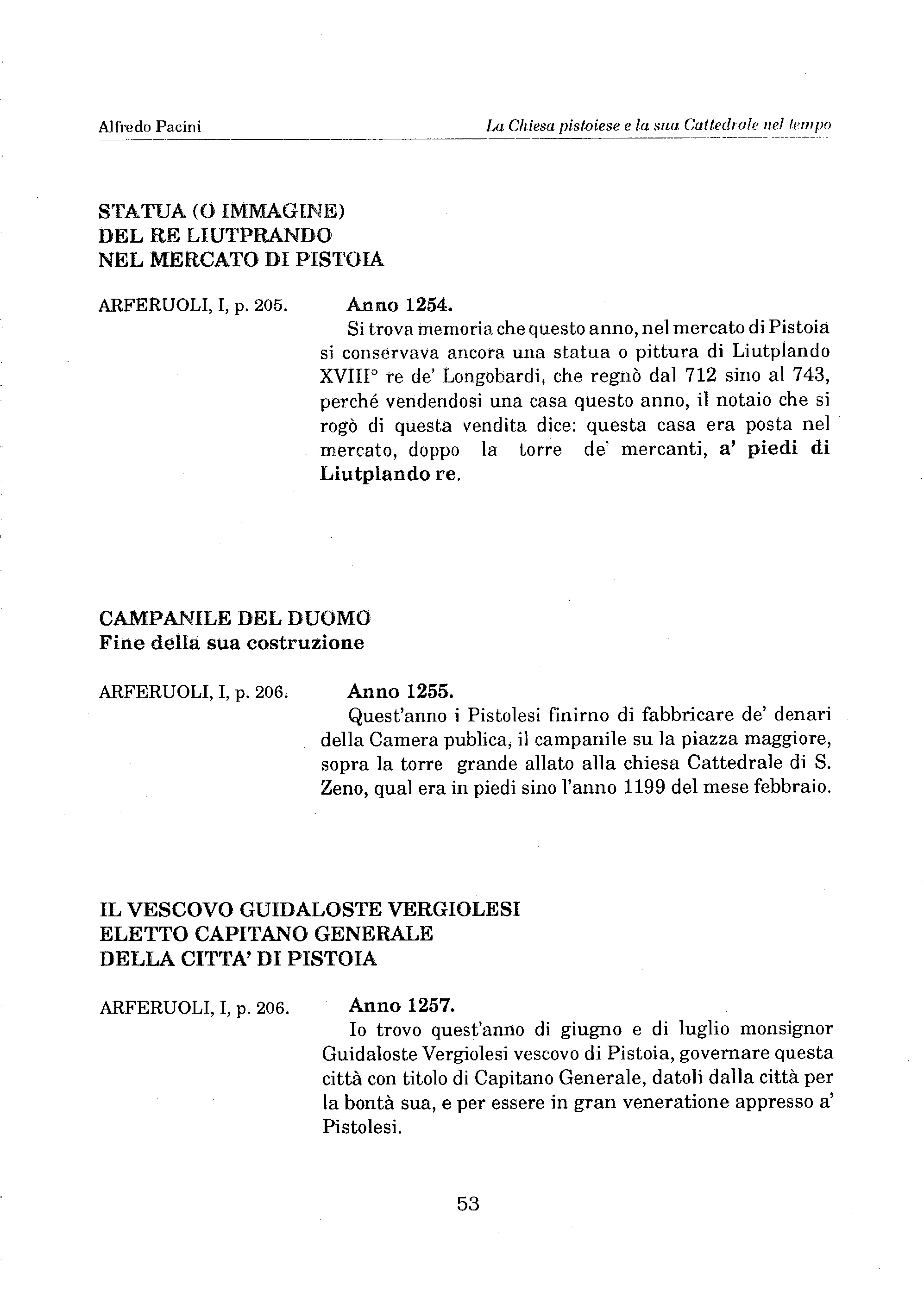 Alfredo Pacini

La Chiesa pistoiese e la sua Cattedrale nel tempo

STATUA (O IMMAGINE)
DEL RE LIUTPRANDO
NEL MERCATO DI PISTOIA

ARFERUOLI, I, p. 205.

Anno 1254.

Si trova memoria che questo anno, nel mercato di Pistoia si conservava ancora una statua o pittura di Liutplando XVIII° re de' Longobardi, che regnò dal 712 sino al 743, perché vendendosi una casa questo anno, il notaio che si rogò di questa vendita dice: questa casa era posta nel mercato, doppo la torre de' mercanti, a' piedi di Liutplando re.

CAMPANILE DEL DUOMO
Fine della sua costruzione

ARFERUOLI, I, p. 206.

Anno 1255.

Quest'anno i Pistolesi finirno di fabbricare de' denari della Camera publica, il campanile su la piazza maggiore, sopra la torre grande allato alla chiesa Cattedrale di S. Zeno, qual era in piedi sino l'anno 1199 del mese febbraio.

IL VESCOVO GUIDALOSTE VERGIOLESI
ELETTO CAPITANO GENERALE
DELLA CITTA' DI PISTOIA

ARFERUOLI, I, p. 206.

Anno 1257.

Io trovo quest'anno di giugno e di luglio monsignor Guidaloste Vergiolesi vescovo di Pistoia, governare questa città con titolo di Capitano Generale, datoli dalla città per la bontà sua, e per essere in gran veneratione appresso a' Pistolesi.

53